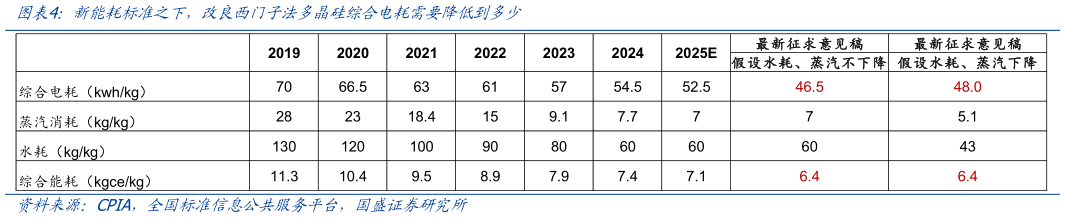 图表4：新能耗标准之下，改良西门子法多晶硅综合电耗需要降低到多少

|  | 2019 | 2020 | 2021 | 2022 | 2023 | 2024 | 2025E | 最新征求意见稿 假设水耗、蒸汽不下降 | 最新征求意见稿 假设水耗、蒸汽下降 |
|---|---|---|---|---|---|---|---|---|---|
| 综合电耗（kwh/kg） | 70 | 66.5 | 63 | 61 | 57 | 54.5 | 52.5 | 46.5 | 48.0 |
| 蒸汽消耗（kg/kg） | 28 | 23 | 18.4 | 15 | 9.1 | 7.7 | 7 | 7 | 5.1 |
| 水耗（kg/kg） | 130 | 120 | 100 | 90 | 80 | 60 | 60 | 60 | 43 |
| 综合能耗（kgce/kg） | 11.3 | 10.4 | 9.5 | 8.9 | 7.9 | 7.4 | 7.1 | 6.4 | 6.4 |

资料来源：CPIA，全国标准信息公共服务平台，国盛证券研究所